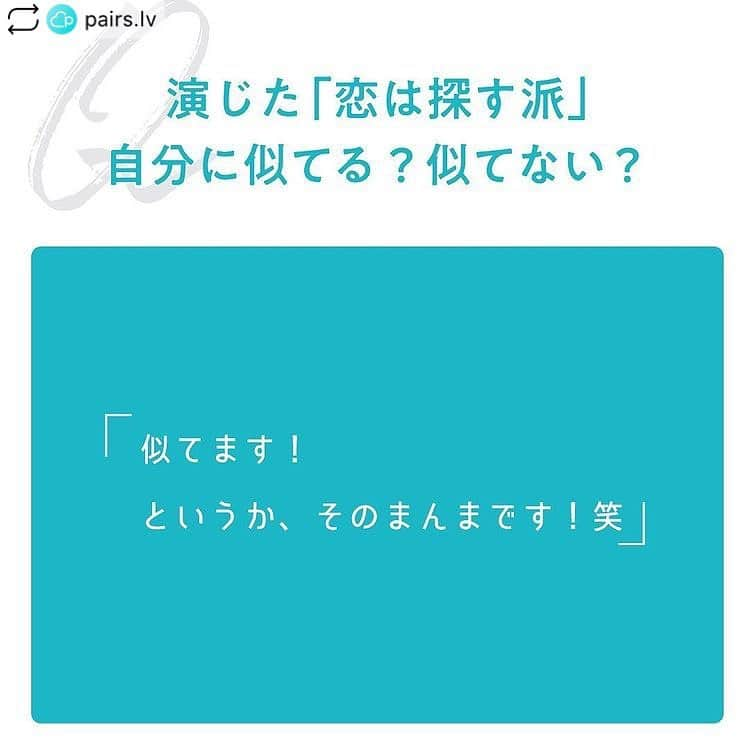 pairs.lv

Q

演じた「恋は探す派」
自分に似てる？似てない？

「似てます！
というか、そのまんまです！笑」